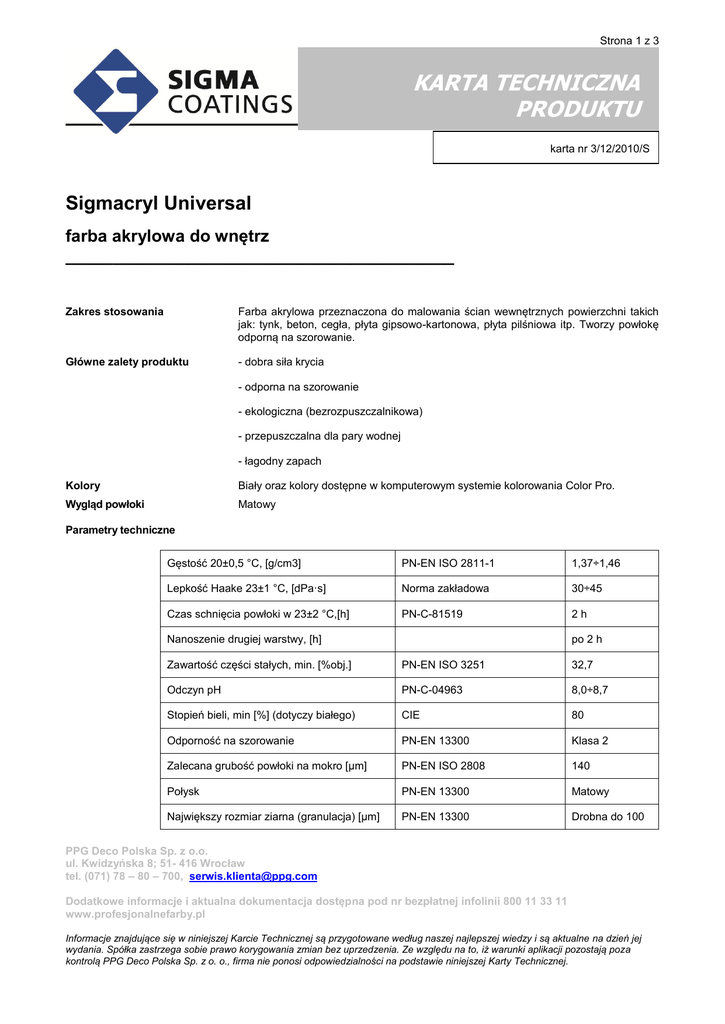 Strona 1 z 3

SIGMA COATINGS

KARTA TECHNICZNA PRODUKTU

karta nr 3/12/2010/S

Sigmacryl Universal

farba akrylowa do wnętrz

Zakres stosowania

Farba akrylowa przeznaczona do malowania ścian wewnętrznych powierzchni takich jak: tynk, beton, cegła, płyta gipsowo-kartonowa, płyta pilśniowa itp. Tworzy powłokę odporną na szorowanie.

Główne zalety produktu

- dobra siła krycia

- odporna na szorowanie

- ekologiczna (bezrozpuszczalnikowa)

- przepuszczalna dla pary wodnej

- łagodny zapach

Kolory

Biały oraz kolory dostępne w komputerowym systemie kolorowania Color Pro.

Wygląd powłoki

Matowy

Parametry techniczne

| Gęstość 20±0,5 °C, [g/cm3] | PN-EN ISO 2811-1 | 1,37÷1,46 |
|---|---|---|
| Lepkość Haake 23±1 °C, [dPa·s] | Norma zakładowa | 30÷45 |
| Czas schnięcia powłoki w 23±2 °C,[h] | PN-C-81519 | 2 h |
| Nanoszenie drugiej warstwy, [h] | | po 2 h |
| Zawartość części stałych, min. [%obj.] | PN-EN ISO 3251 | 32,7 |
| Odczyn pH | PN-C-04963 | 8,0÷8,7 |
| Stopień bieli, min [%] (dotyczy białego) | CIE | 80 |
| Odporność na szorowanie | PN-EN 13300 | Klasa 2 |
| Zalecana grubość powłoki na mokro [µm] | PN-EN ISO 2808 | 140 |
| Połysk | PN-EN 13300 | Matowy |
| Największy rozmiar ziarna (granulacja) [µm] | PN-EN 13300 | Drobna do 100 |

PPG Deco Polska Sp. z o.o.
ul. Kwidzyńska 8; 51- 416 Wrocław
tel. (071) 78 – 80 – 700, serwis.klienta@ppg.com

Dodatkowe informacje i aktualna dokumentacja dostępna pod nr bezpłatnej infolinii 800 11 33 11
www.profesjonalnefarby.pl

Informacje znajdujące się w niniejszej Karcie Technicznej są przygotowane według naszej najlepszej wiedzy i są aktualne na dzień jej wydania. Spółka zastrzega sobie prawo korygowania zmian bez uprzedzenia. Ze względu na to, iż warunki aplikacji pozostają poza kontrolą PPG Deco Polska Sp. z o. o., firma nie ponosi odpowiedzialności na podstawie niniejszej Karty Technicznej.